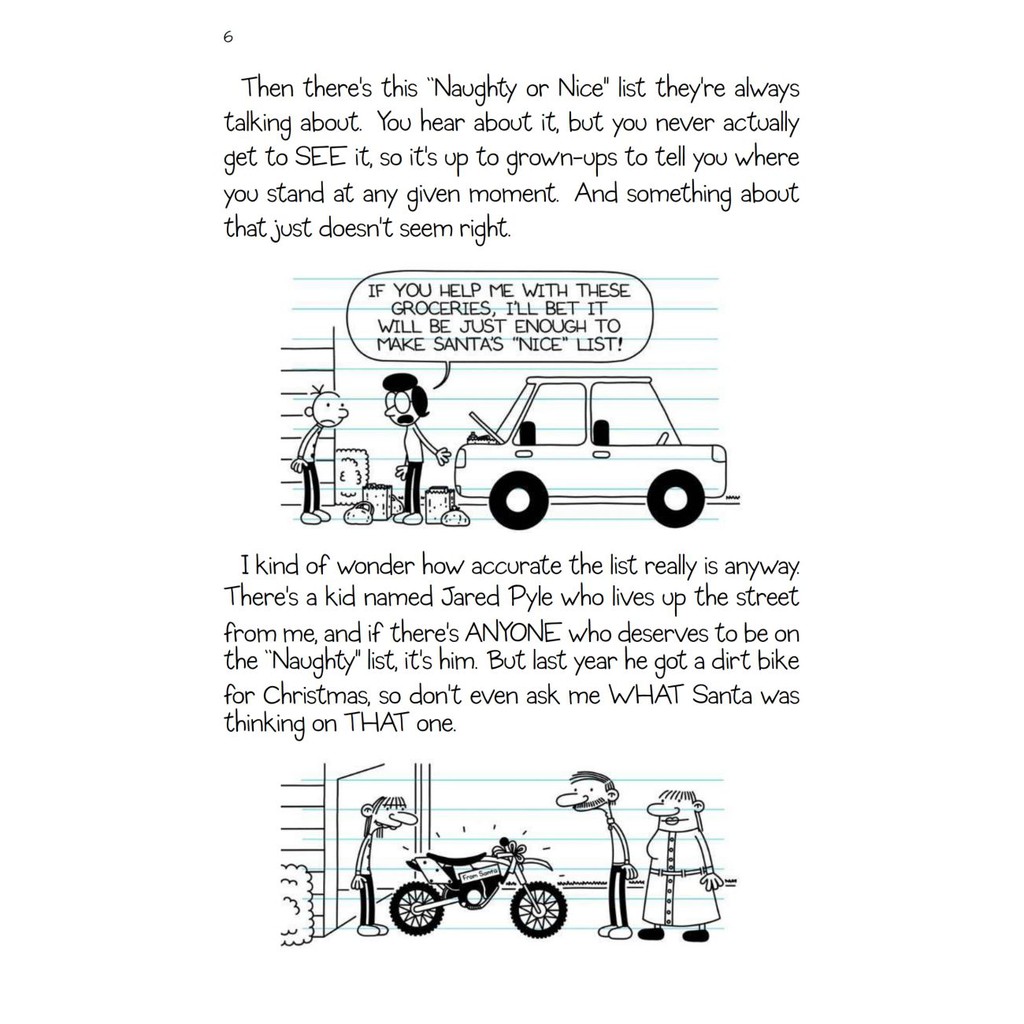 6

Then there's this "Naughty or Nice" list they're always talking about. You hear about it, but you never actually get to SEE it, so it's up to grown-ups to tell you where you stand at any given moment. And something about that just doesn't seem right.

IF YOU HELP ME WITH THESE GROCERIES, I'LL BET IT WILL BE JUST ENOUGH TO MAKE SANTA'S "NICE" LIST!

I kind of wonder how accurate the list really is anyway. There's a kid named Jared Pyle who lives up the street from me, and if there's ANYONE who deserves to be on the "Naughty" list, it's him. But last year he got a dirt bike for Christmas, so don't even ask me WHAT Santa was thinking on THAT one.

From Santa